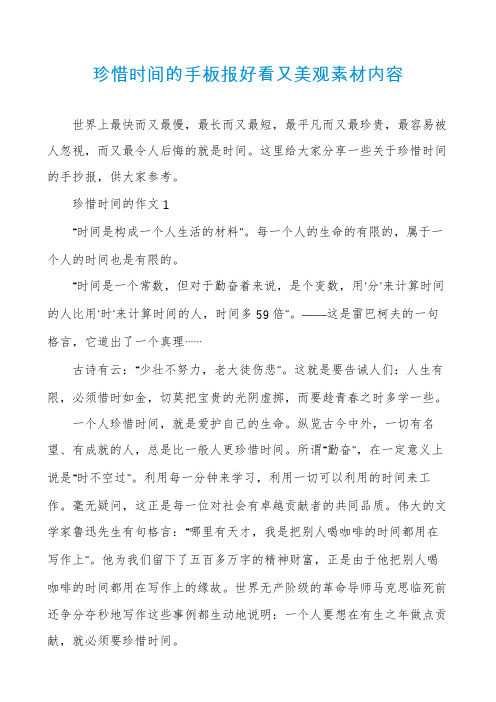 珍惜时间的手板报好看又美观素材内容

世界上最快而又最慢，最长而又最短，最平凡而又最珍贵，最容易被人忽视，而又最令人后悔的就是时间。这里给大家分享一些关于珍惜时间的手抄报，供大家参考。

珍惜时间的作文 1

"时间是构成一个人生活的材料"。每一个人的生命的有限的，属于一个人的时间也是有限的。

"时间是一个常数，但对于勤奋着来说，是个变数，用'分'来计算时间的人比用'时'来计算时间的人，时间多 59 倍"。——这是雷巴柯夫的一句格言，它道出了一个真理……

古诗有云："少壮不努力，老大徒伤悲"。这就是要告诫人们：人生有限，必须惜时如金，切莫把宝贵的光阴虚掷，而要趁青春之时多学一些。

一个人珍惜时间，就是爱护自己的生命。纵览古今中外，一切有名望、有成就的人，总是比一般人更珍惜时间。所谓"勤奋"，在一定意义上说是"时不空过"。利用每一分钟来学习，利用一切可以利用的时间来工作。毫无疑问，这正是每一位对社会有卓越贡献者的共同品质。伟大的文学家鲁迅先生有句格言："哪里有天才，我是把别人喝咖啡的时间都用在写作上"。他为我们留下了五百多万字的精神财富，正是由于他把别人喝咖啡的时间都用在写作上的缘故。世界无产阶级的革命导师马克思临死前还争分夺秒地写作这些事例都生动地说明：一个人要想在有生之年做点贡献，就必须要珍惜时间。